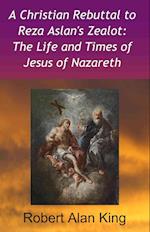 A Christian Rebuttal to Reza Aslan's Zealot: The Life and Times of Jesus of Nazareth

Robert Alan King